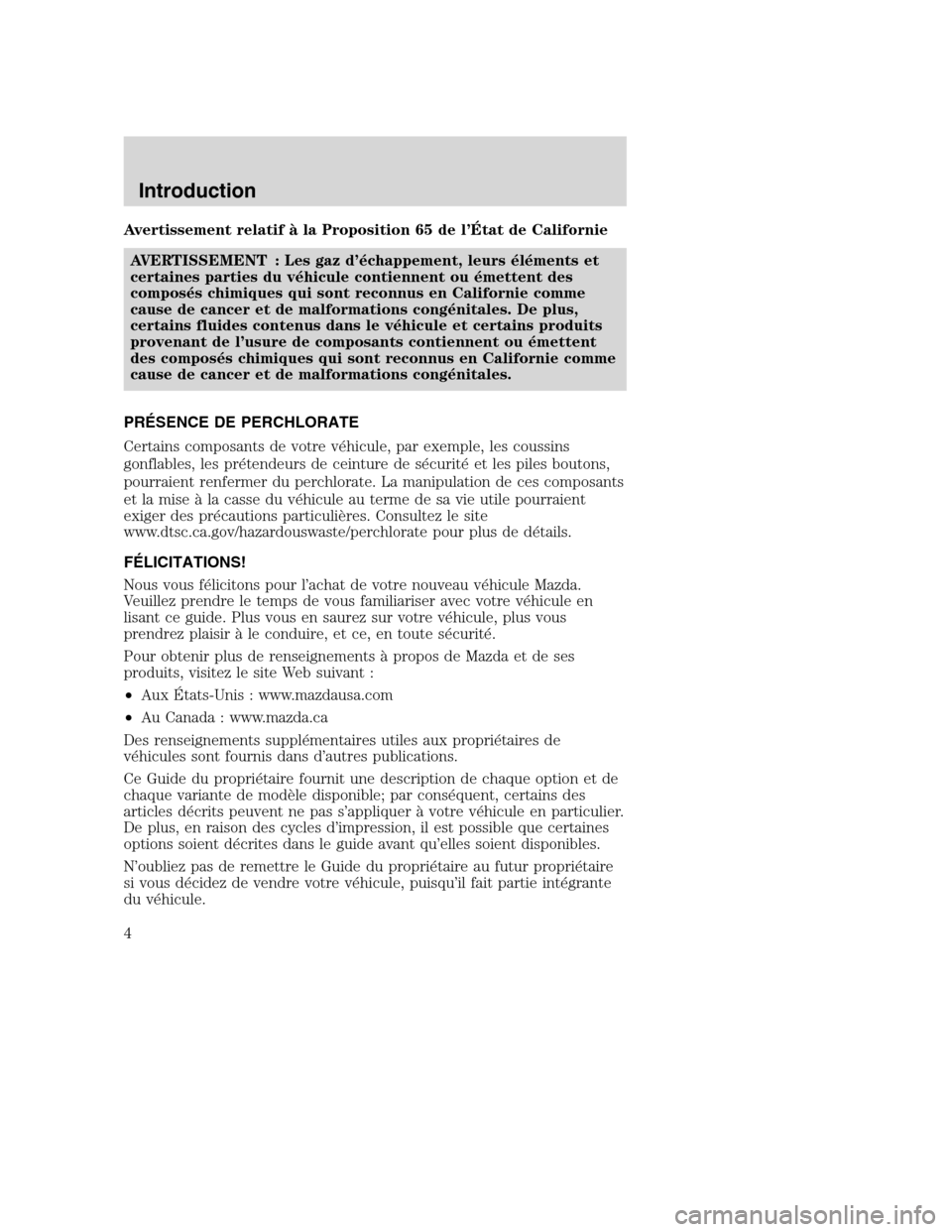 Introduction

Avertissement relatif à la Proposition 65 de l'État de Californie

AVERTISSEMENT : Les gaz d'échappement, leurs éléments et certaines parties du véhicule contiennent ou émettent des composés chimiques qui sont reconnus en Californie comme cause de cancer et de malformations congénitales. De plus, certains fluides contenus dans le véhicule et certains produits provenant de l'usure de composants contiennent ou émettent des composés chimiques qui sont reconnus en Californie comme cause de cancer et de malformations congénitales.

PRÉSENCE DE PERCHLORATE

Certains composants de votre véhicule, par exemple, les coussins gonflables, les prétendeurs de ceinture de sécurité et les piles boutons, pourraient renfermer du perchlorate. La manipulation de ces composants et la mise à la casse du véhicule au terme de sa vie utile pourraient exiger des précautions particulières. Consultez le site www.dtsc.ca.gov/hazardouswaste/perchlorate pour plus de détails.

FÉLICITATIONS!

Nous vous félicitons pour l'achat de votre nouveau véhicule Mazda. Veuillez prendre le temps de vous familiariser avec votre véhicule en lisant ce guide. Plus vous en saurez sur votre véhicule, plus vous prendrez plaisir à le conduire, et ce, en toute sécurité.

Pour obtenir plus de renseignements à propos de Mazda et de ses produits, visitez le site Web suivant :

• Aux États-Unis : www.mazdausa.com

• Au Canada : www.mazda.ca

Des renseignements supplémentaires utiles aux propriétaires de véhicules sont fournis dans d'autres publications.

Ce Guide du propriétaire fournit une description de chaque option et de chaque variante de modèle disponible; par conséquent, certains des articles décrits peuvent ne pas s'appliquer à votre véhicule en particulier. De plus, en raison des cycles d'impression, il est possible que certaines options soient décrites dans le guide avant qu'elles soient disponibles.

N'oubliez pas de remettre le Guide du propriétaire au futur propriétaire si vous décidez de vendre votre véhicule, puisqu'il fait partie intégrante du véhicule.

4

carmanualsonline.info